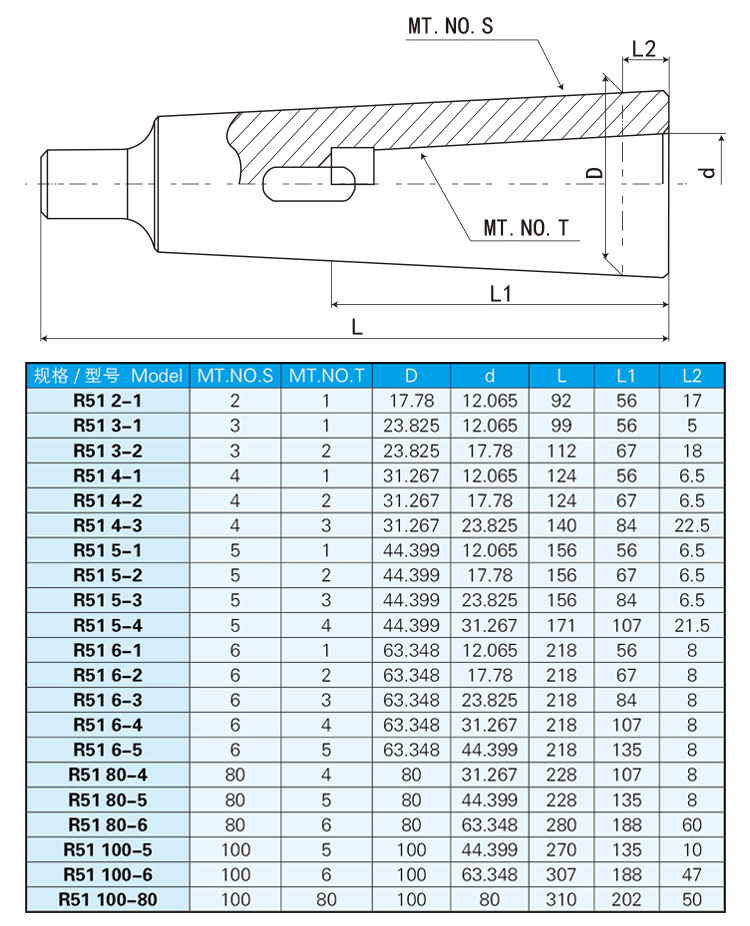 MT. NO. S

L2

D

d

MT. NO. T

L1

L

| 规格 / 型号 Model | MT.NO.S | MT.NO.T | D | d | L | L1 | L2 |
|---|---|---|---|---|---|---|---|
| R51 2-1 | 2 | 1 | 17.78 | 12.065 | 92 | 56 | 17 |
| R51 3-1 | 3 | 1 | 23.825 | 12.065 | 99 | 56 | 5 |
| R51 3-2 | 3 | 2 | 23.825 | 17.78 | 112 | 67 | 18 |
| R51 4-1 | 4 | 1 | 31.267 | 12.065 | 124 | 56 | 6.5 |
| R51 4-2 | 4 | 2 | 31.267 | 17.78 | 124 | 67 | 6.5 |
| R51 4-3 | 4 | 3 | 31.267 | 23.825 | 140 | 84 | 22.5 |
| R51 5-1 | 5 | 1 | 44.399 | 12.065 | 156 | 56 | 6.5 |
| R51 5-2 | 5 | 2 | 44.399 | 17.78 | 156 | 67 | 6.5 |
| R51 5-3 | 5 | 3 | 44.399 | 23.825 | 156 | 84 | 6.5 |
| R51 5-4 | 5 | 4 | 44.399 | 31.267 | 171 | 107 | 21.5 |
| R51 6-1 | 6 | 1 | 63.348 | 12.065 | 218 | 56 | 8 |
| R51 6-2 | 6 | 2 | 63.348 | 17.78 | 218 | 67 | 8 |
| R51 6-3 | 6 | 3 | 63.348 | 23.825 | 218 | 84 | 8 |
| R51 6-4 | 6 | 4 | 63.348 | 31.267 | 218 | 107 | 8 |
| R51 6-5 | 6 | 5 | 63.348 | 44.399 | 218 | 135 | 8 |
| R51 80-4 | 80 | 4 | 80 | 31.267 | 228 | 107 | 8 |
| R51 80-5 | 80 | 5 | 80 | 44.399 | 228 | 135 | 8 |
| R51 80-6 | 80 | 6 | 80 | 63.348 | 280 | 188 | 60 |
| R51 100-5 | 100 | 5 | 100 | 44.399 | 270 | 135 | 10 |
| R51 100-6 | 100 | 6 | 100 | 63.348 | 307 | 188 | 47 |
| R51 100-80 | 100 | 80 | 100 | 80 | 310 | 202 | 50 |